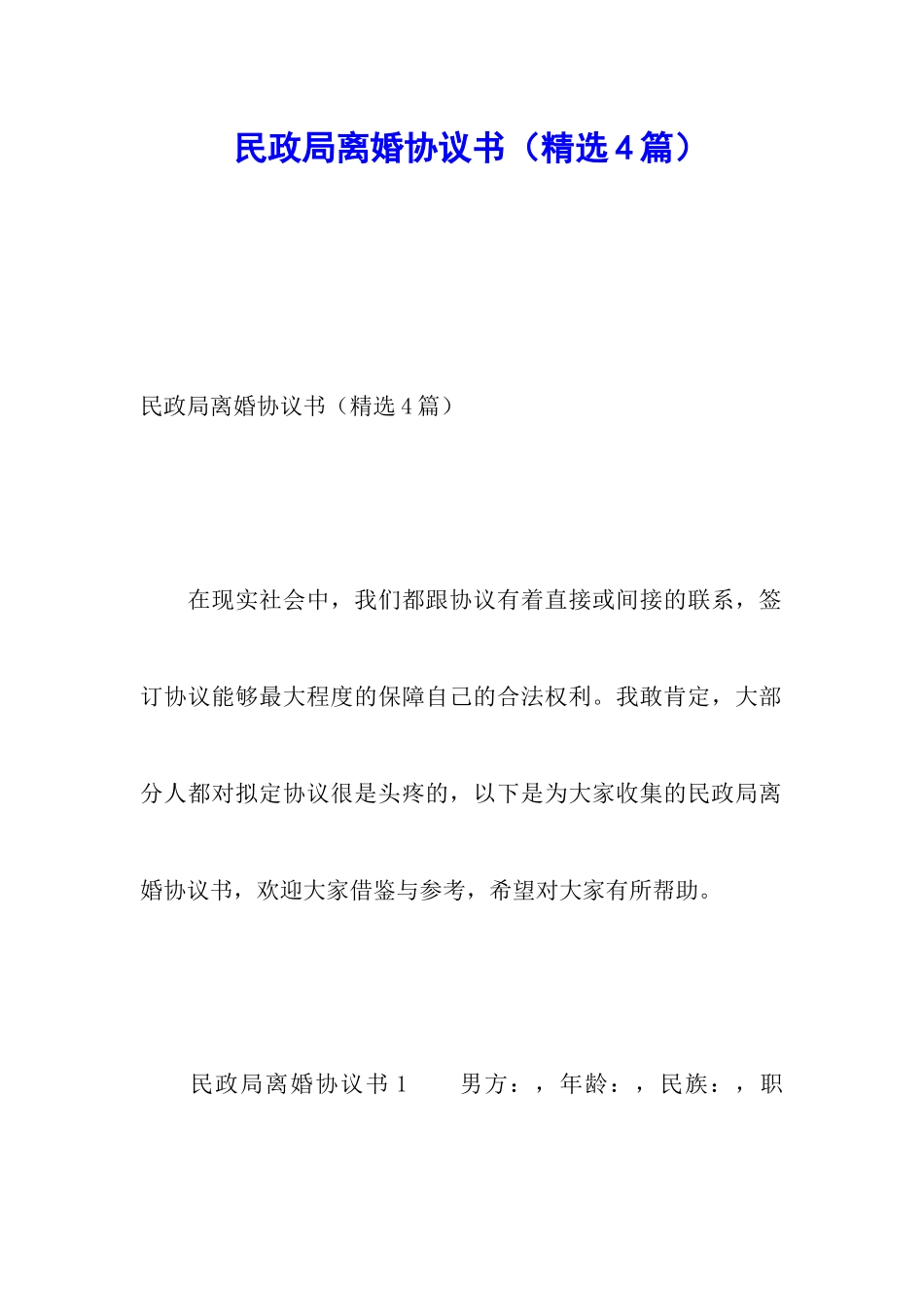 民政局离婚协议书（精选4篇）

民政局离婚协议书（精选4篇）

在现实社会中，我们都跟协议有着直接或间接的联系，签订协议能够最大程度的保障自己的合法权利。我敢肯定，大部分人都对拟定协议很是头疼的，以下是为大家收集的民政局离婚协议书，欢迎大家借鉴与参考，希望对大家有所帮助。

民政局离婚协议书1　　男方：，年龄：，民族：，职